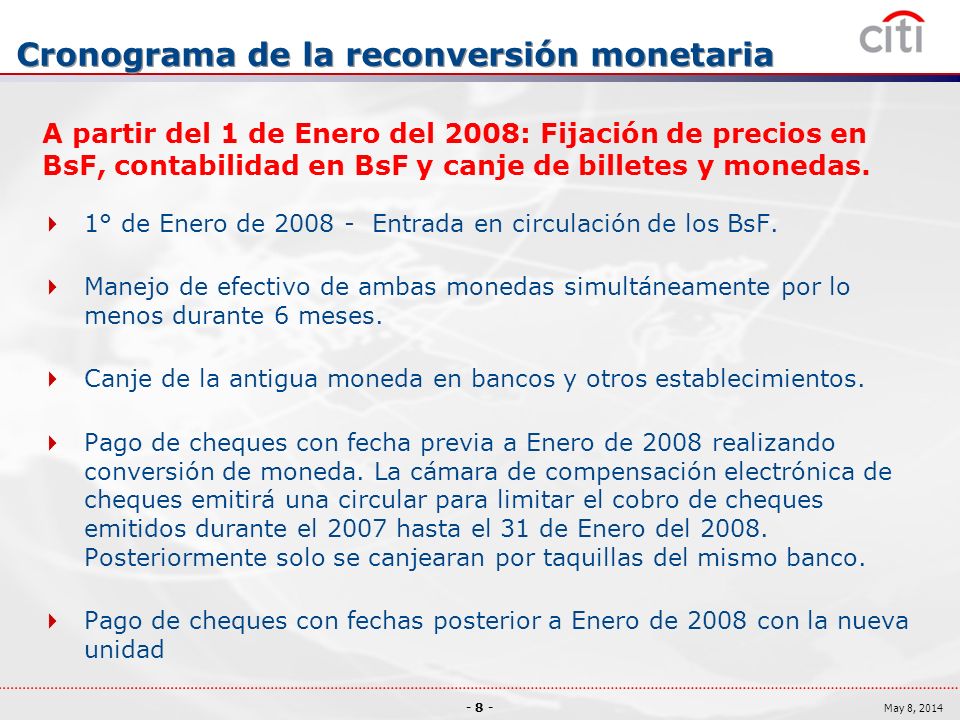 Cronograma de la reconversión monetaria

citi

A partir del 1 de Enero del 2008: Fijación de precios en BsF, contabilidad en BsF y canje de billetes y monedas.

1° de Enero de 2008 - Entrada en circulación de los BsF.

Manejo de efectivo de ambas monedas simultáneamente por lo menos durante 6 meses.

Canje de la antigua moneda en bancos y otros establecimientos.

Pago de cheques con fecha previa a Enero de 2008 realizando conversión de moneda. La cámara de compensación electrónica de cheques emitirá una circular para limitar el cobro de cheques emitidos durante el 2007 hasta el 31 de Enero del 2008. Posteriormente solo se canjearan por taquillas del mismo banco.

Pago de cheques con fechas posterior a Enero de 2008 con la nueva unidad

- 8 -

May 8, 2014